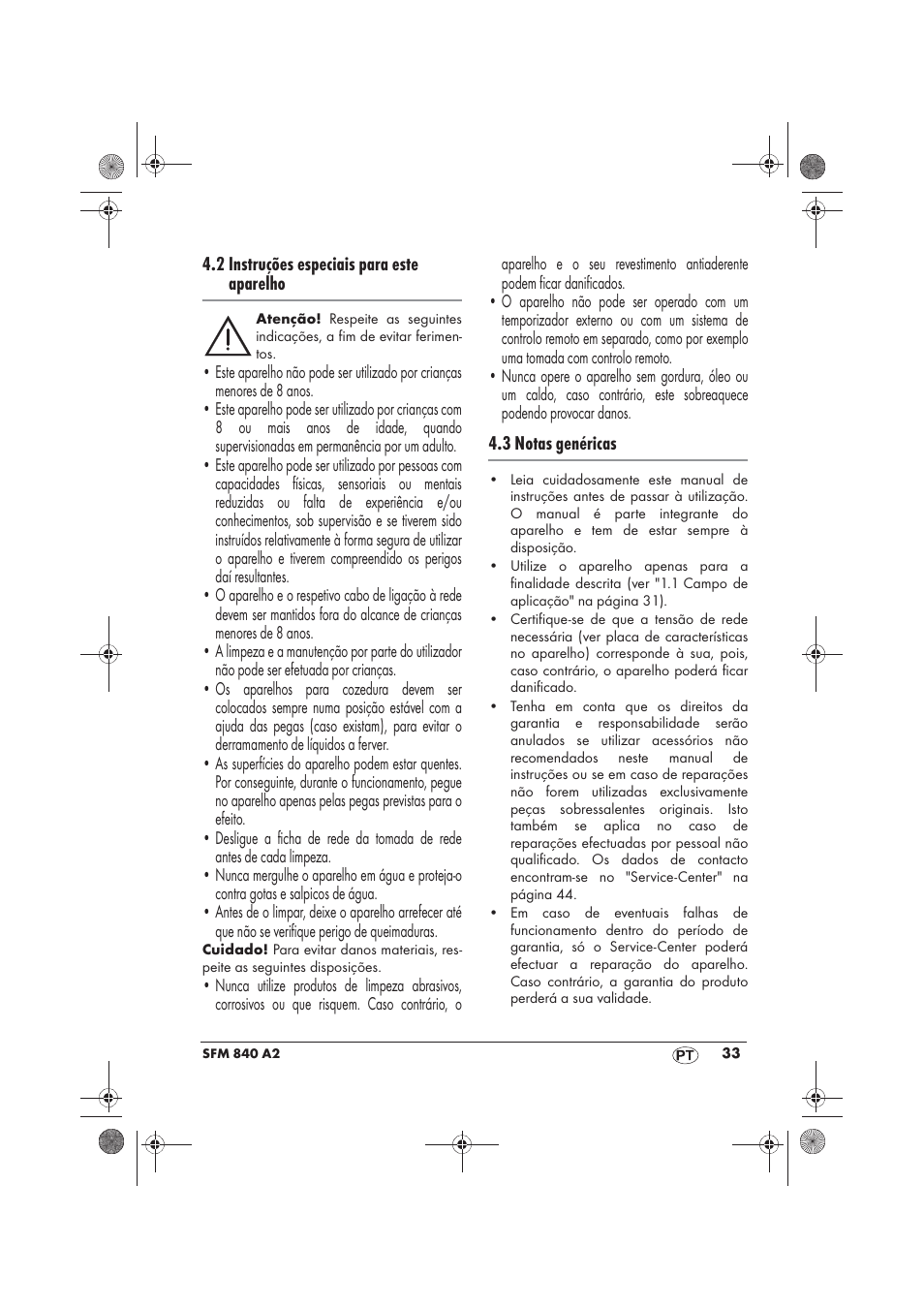 4.2 Instruções especiais para este aparelho

Atenção! Respeite as seguintes indicações, a fim de evitar ferimentos.

• Este aparelho não pode ser utilizado por crianças menores de 8 anos.
• Este aparelho pode ser utilizado por crianças com 8 ou mais anos de idade, quando supervisionadas em permanência por um adulto.
• Este aparelho pode ser utilizado por pessoas com capacidades físicas, sensoriais ou mentais reduzidas ou falta de experiência e/ou conhecimentos, sob supervisão e se tiverem sido instruídos relativamente à forma segura de utilizar o aparelho e tiverem compreendido os perigos daí resultantes.
• O aparelho e o respetivo cabo de ligação à rede devem ser mantidos fora do alcance de crianças menores de 8 anos.
• A limpeza e a manutenção por parte do utilizador não pode ser efetuada por crianças.
• Os aparelhos para cozedura devem ser colocados sempre numa posição estável com a ajuda das pegas (caso existam), para evitar o derramamento de líquidos a ferver.
• As superfícies do aparelho podem estar quentes. Por conseguinte, durante o funcionamento, pegue no aparelho apenas pelas pegas previstas para o efeito.
• Desligue a ficha de rede da tomada de rede antes de cada limpeza.
• Nunca mergulhe o aparelho em água e proteja-o contra gotas e salpicos de água.
• Antes de o limpar, deixe o aparelho arrefecer até que não se verifique perigo de queimaduras.

Cuidado! Para evitar danos materiais, respeite as seguintes disposições.

• Nunca utilize produtos de limpeza abrasivos, corrosivos ou que risquem. Caso contrário, o aparelho e o seu revestimento antiaderente podem ficar danificados.
• O aparelho não pode ser operado com um temporizador externo ou com um sistema de controlo remoto em separado, como por exemplo uma tomada com controlo remoto.
• Nunca opere o aparelho sem gordura, óleo ou um caldo, caso contrário, este sobreaquece podendo provocar danos.

4.3 Notas genéricas

• Leia cuidadosamente este manual de instruções antes de passar à utilização. O manual é parte integrante do aparelho e tem de estar sempre à disposição.
• Utilize o aparelho apenas para a finalidade descrita (ver "1.1 Campo de aplicação" na página 31).
• Certifique-se de que a tensão de rede necessária (ver placa de características no aparelho) corresponde à sua, pois, caso contrário, o aparelho poderá ficar danificado.
• Tenha em conta que os direitos da garantia e responsabilidade serão anulados se utilizar acessórios não recomendados neste manual de instruções ou se em caso de reparações não forem utilizadas exclusivamente peças sobressalentes originais. Isto também se aplica no caso de reparações efectuadas por pessoal não qualificado. Os dados de contacto encontram-se no "Service-Center" na página 44.
• Em caso de eventuais falhas de funcionamento dentro do período de garantia, só o Service-Center poderá efectuar a reparação do aparelho. Caso contrário, a garantia do produto perderá a sua validade.

SFM 840 A2 PT 33